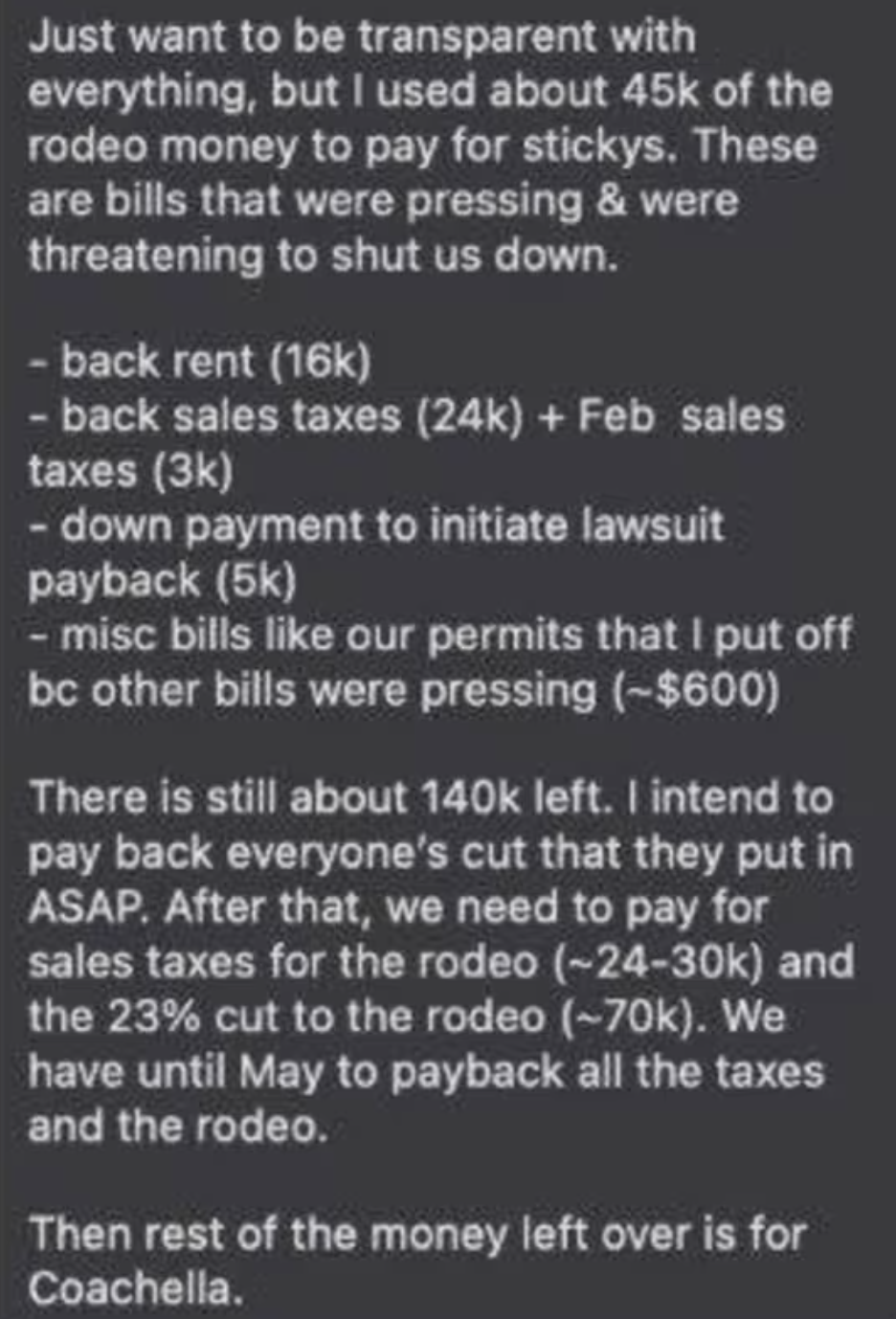 Just want to be transparent with everything, but I used about 45k of the rodeo money to pay for stickys. These are bills that were pressing & were threatening to shut us down.

- back rent (16k)
- back sales taxes (24k) + Feb  sales taxes (3k)
- down payment to initiate lawsuit payback (5k)
- misc bills like our permits that I put off bc other bills were pressing (~$600)

There is still about 140k left. I intend to pay back everyone's cut that they put in ASAP. After that, we need to pay for sales taxes for the rodeo (~24-30k) and the 23% cut to the rodeo (~70k). We have until May to payback all the taxes and the rodeo.

Then rest of the money left over is for Coachella.